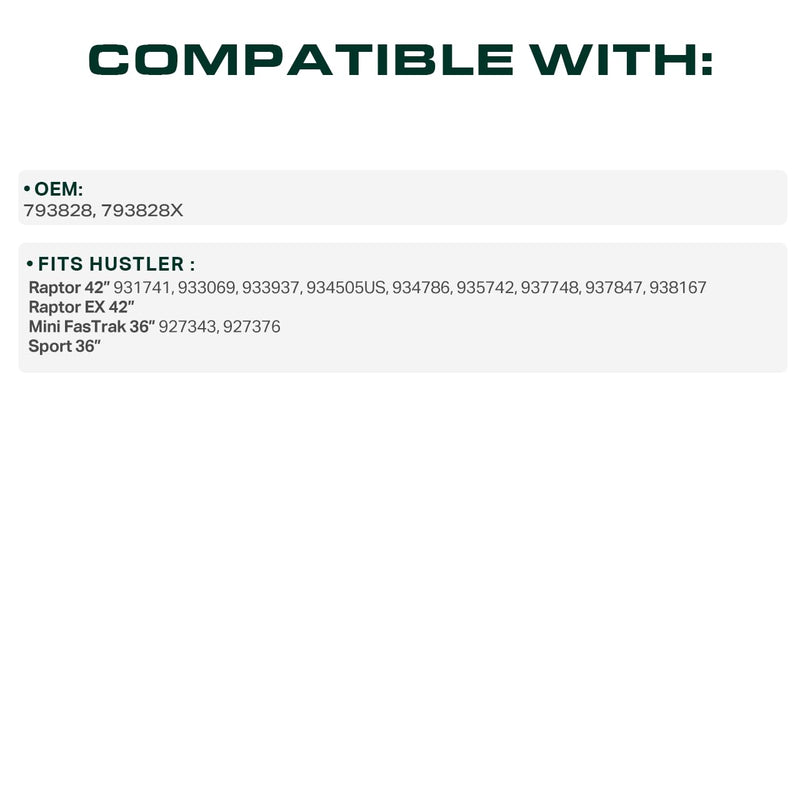 COMPATIBLE WITH:

• OEM:
793828, 793828X

• FITS HUSTLER :
Raptor 42" 931741, 933069, 933937, 934505US, 934786, 935742, 937748, 937847, 938167
Raptor EX 42"
Mini FasTrak 36" 927343, 927376
Sport 36"